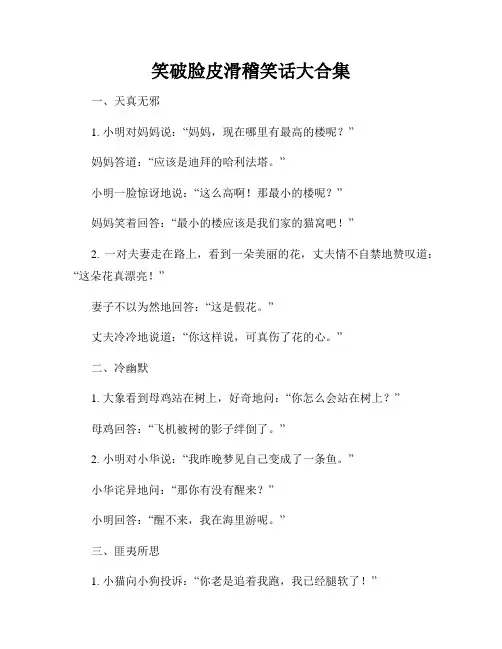 笑破脸皮滑稽笑话大合集

一、天真无邪

1. 小明对妈妈说：“妈妈，现在哪里有最高的楼呢？”

妈妈答道：“应该是迪拜的哈利法塔。”

小明一脸惊讶地说：“这么高啊！那最小的楼呢？”

妈妈笑着回答：“最小的楼应该是我们家的猫窝吧！”

2. 一对夫妻走在路上，看到一朵美丽的花，丈夫情不自禁地赞叹道：“这朵花真漂亮！”

妻子不以为然地回答：“这是假花。”

丈夫冷冷地说道：“你这样说，可真伤了花的心。”

二、冷幽默

1. 大象看到母鸡站在树上，好奇地问：“你怎么会站在树上？”

母鸡回答：“飞机被树的影子绊倒了。”

2. 小明对小华说：“我昨晚梦见自己变成了一条鱼。”

小华诧异地问：“那你有没有醒来？”

小明回答：“醒不来，我在海里游呢。”

三、匪夷所思

1. 小猫向小狗投诉：“你老是追着我跑，我已经腿软了！”